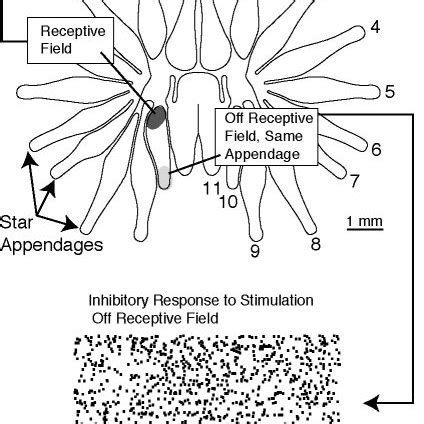 Receptive Field

4

5

Off Receptive Field, Same Appendage

6

7

11

10

Star Appendages

1 mm

9

8

Inhibitory Response to Stimulation Off Receptive Field